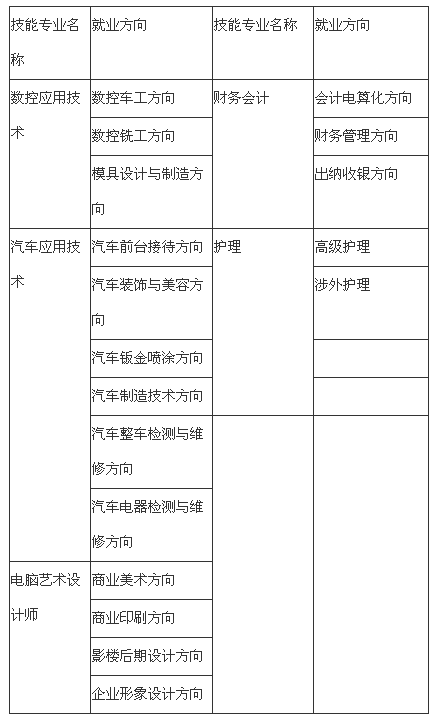 | 技能专业名称 | 就业方向 | 技能专业名称 | 就业方向 |
|---|---|---|---|
| 数控应用技术 | 数控车工方向 | 财务会计 | 会计电算化方向 |
| | 数控铣工方向 | | 财务管理方向 |
| | 模具设计与制造方向 | | 出纳收银方向 |
| 汽车应用技术 | 汽车前台接待方向 | 护理 | 高级护理 |
| | 汽车装饰与美容方向 | | 涉外护理 |
| | 汽车钣金喷涂方向 | | |
| | 汽车制造技术方向 | | |
| | 汽车整车检测与维修方向 | | |
| | 汽车电器检测与维修方向 | | |
| 电脑艺术设计师 | 商业美术方向 | | |
| | 商业印刷方向 | | |
| | 影楼后期设计方向 | | |
| | 企业形象设计方向 | | |